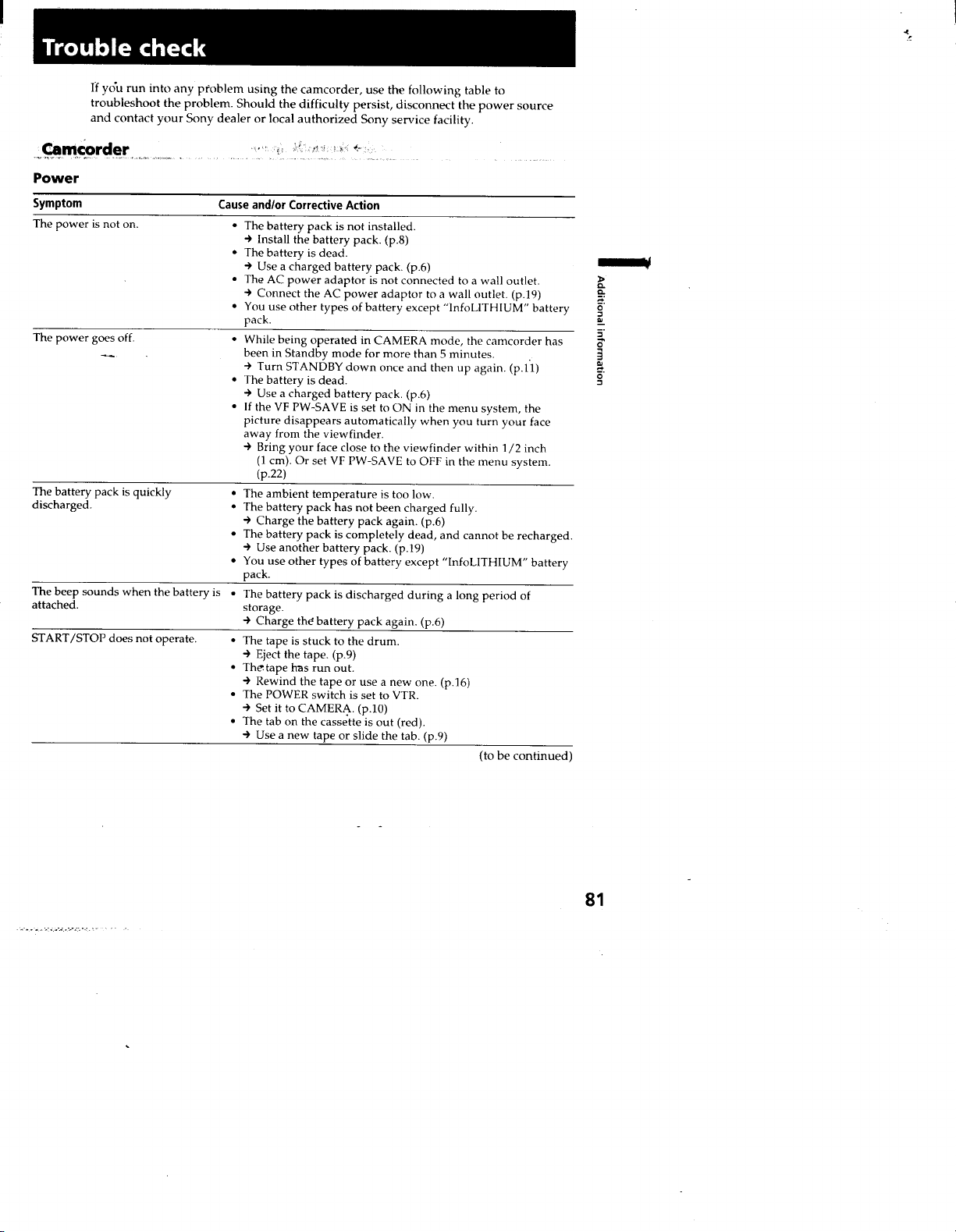 Trouble check

If you run into any problem using the camcorder, use the following table to troubleshoot the problem. Should the difficulty persist, disconnect the power source and contact your Sony dealer or local authorized Sony service facility.

Camcorder

Power

| Symptom | Cause and/or Corrective Action |
|---|---|
| The power is not on. | • The battery pack is not installed. → Install the battery pack. (p.8) • The battery is dead. → Use a charged battery pack. (p.6) • The AC power adaptor is not connected to a wall outlet. → Connect the AC power adaptor to a wall outlet. (p.19) • You use other types of battery except "InfoLITHIUM" battery pack. |
| The power goes off. | • While being operated in CAMERA mode, the camcorder has been in Standby mode for more than 5 minutes. → Turn STANDBY down once and then up again. (p.11) • The battery is dead. → Use a charged battery pack. (p.6) • If the VF PW-SAVE is set to ON in the menu system, the picture disappears automatically when you turn your face away from the viewfinder. → Bring your face close to the viewfinder within 1/2 inch (1 cm). Or set VF PW-SAVE to OFF in the menu system. (p.22) |
| The battery pack is quickly discharged. | • The ambient temperature is too low. • The battery pack has not been charged fully. → Charge the battery pack again. (p.6) • The battery pack is completely dead, and cannot be recharged. → Use another battery pack. (p.19) • You use other types of battery except "InfoLITHIUM" battery pack. |
| The beep sounds when the battery is attached. | • The battery pack is discharged during a long period of storage. → Charge the battery pack again. (p.6) |
| START/STOP does not operate. | • The tape is stuck to the drum. → Eject the tape. (p.9) • The tape has run out. → Rewind the tape or use a new one. (p.16) • The POWER switch is set to VTR. → Set it to CAMERA. (p.10) • The tab on the cassette is out (red). → Use a new tape or slide the tab. (p.9) |

(to be continued)

Additional information

81